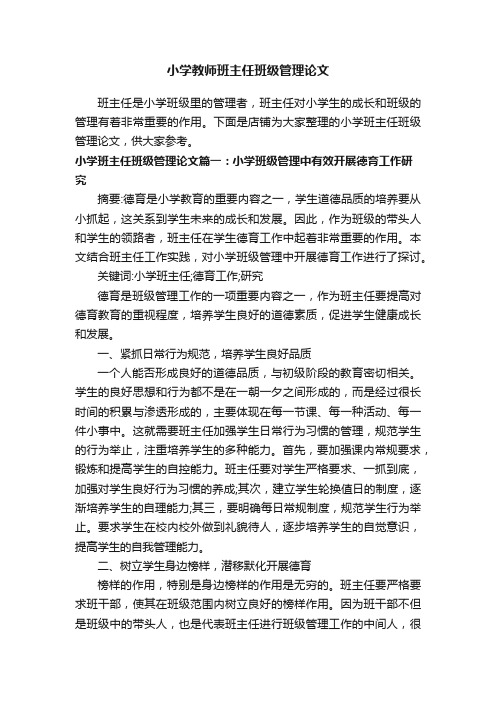 小学教师班主任班级管理论文

班主任是小学班级里的管理者，班主任对小学生的成长和班级的管理有着非常重要的作用。下面是店铺为大家整理的小学班主任班级管理论文，供大家参考。

小学班主任班级管理论文篇一：小学班级管理中有效开展德育工作研究

摘要:德育是小学教育的重要内容之一，学生道德品质的培养要从小抓起，这关系到学生未来的成长和发展。因此，作为班级的带头人和学生的领路者，班主任在学生德育工作中起着非常重要的作用。本文结合班主任工作实践，对小学班级管理中开展德育工作进行了探讨。

关键词:小学班主任;德育工作;研究

德育是班级管理工作的一项重要内容之一，作为班主任要提高对德育教育的重视程度，培养学生良好的道德素质，促进学生健康成长和发展。

一、紧抓日常行为规范，培养学生良好品质

一个人能否形成良好的道德品质，与初级阶段的教育密切相关。学生的良好思想和行为都不是在一朝一夕之间形成的，而是经过很长时间的积累与渗透形成的，主要体现在每一节课、每一种活动、每一件小事中。这就需要班主任加强学生日常行为习惯的管理，规范学生的行为举止，注重培养学生的多种能力。首先，要加强课内常规要求，锻炼和提高学生的自控能力。班主任要对学生严格要求、一抓到底，加强对学生良好行为习惯的养成;其次，建立学生轮换值日的制度，逐渐培养学生的自理能力;其三，要明确每日常规制度，规范学生行为举止。要求学生在校内校外做到礼貌待人，逐步培养学生的自觉意识，提高学生的自我管理能力。

二、树立学生身边榜样，潜移默化开展德育

榜样的作用，特别是身边榜样的作用是无穷的。班主任要严格要求班干部，使其在班级范围内树立良好的榜样作用。因为班干部不但是班级中的带头人，也是代表班主任进行班级管理工作的中间人，很